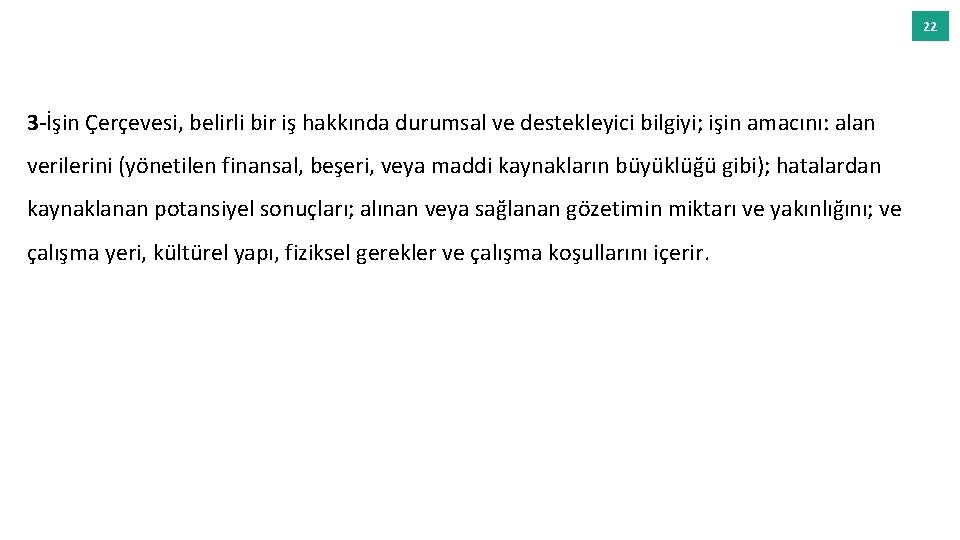 22

3-İşin Çerçevesi, belirli bir iş hakkında durumsal ve destekleyici bilgiyi; işin amacını: alan verilerini (yönetilen finansal, beşeri, veya maddi kaynakların büyüklüğü gibi); hatalardan kaynaklanan potansiyel sonuçları; alınan veya sağlanan gözetimin miktarı ve yakınlığını; ve çalışma yeri, kültürel yapı, fiziksel gerekler ve çalışma koşullarını içerir.